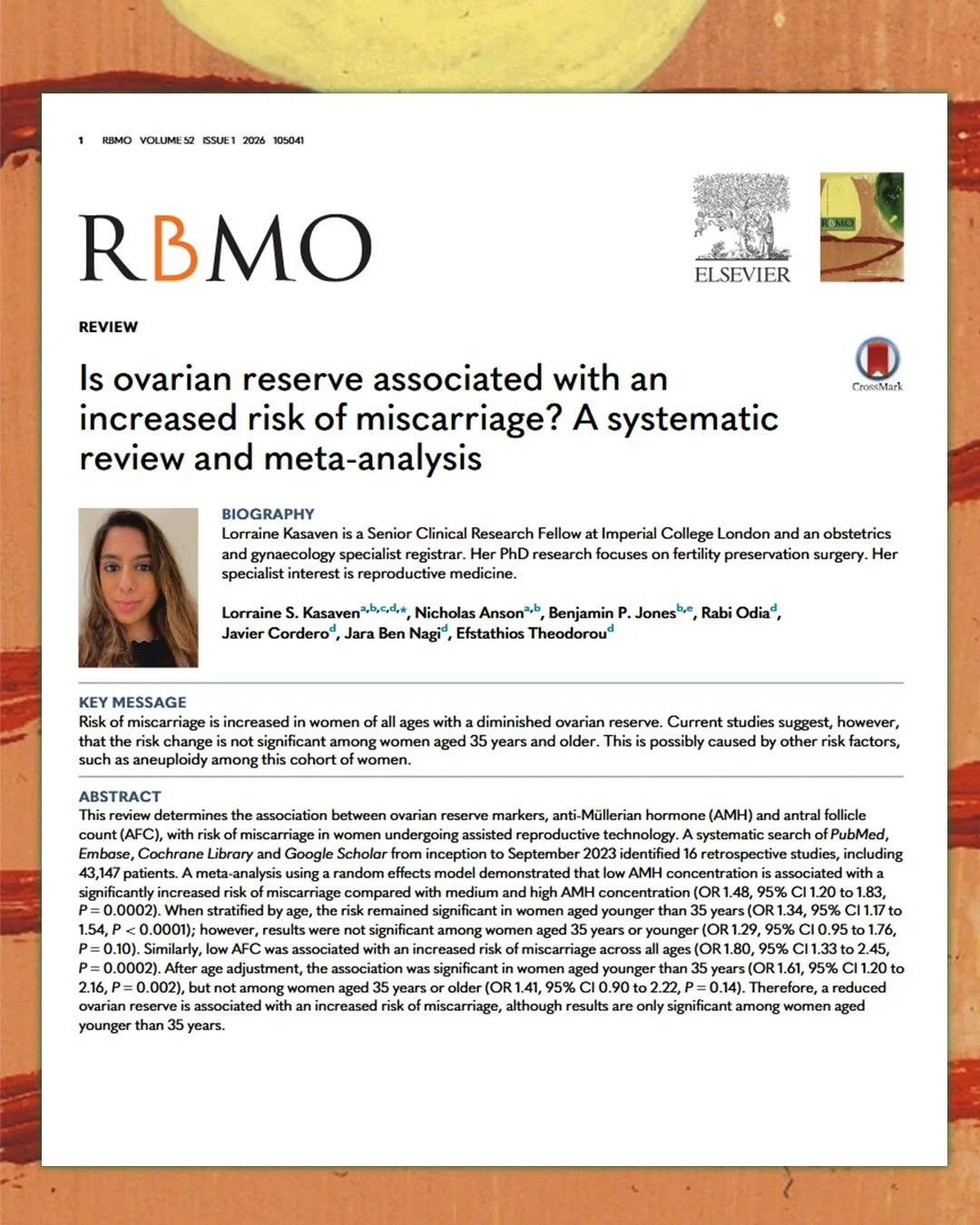 1 RBMO VOLUME 52 ISSUE 1 2026 105041

RBMO

ELSEVIER

RBMO

REVIEW

CrossMark

Is ovarian reserve associated with an increased risk of miscarriage? A systematic review and meta-analysis

BIOGRAPHY
Lorraine Kasaven is a Senior Clinical Research Fellow at Imperial College London and an obstetrics and gynaecology specialist registrar. Her PhD research focuses on fertility preservation surgery. Her specialist interest is reproductive medicine.

Lorraine S. Kasaven$^{a,b,c,d,*}$, Nicholas Anson$^{a,b}$, Benjamin P. Jones$^{b,e}$, Rabi Odia$^{d}$, Javier Cordero$^{d}$, Jara Ben Nagi$^{d}$, Efstathios Theodorou$^{d}$

KEY MESSAGE
Risk of miscarriage is increased in women of all ages with a diminished ovarian reserve. Current studies suggest, however, that the risk change is not significant among women aged 35 years and older. This is possibly caused by other risk factors, such as aneuploidy among this cohort of women.

ABSTRACT
This review determines the association between ovarian reserve markers, anti-Müllerian hormone (AMH) and antral follicle count (AFC), with risk of miscarriage in women undergoing assisted reproductive technology. A systematic search of PubMed, Embase, Cochrane Library and Google Scholar from inception to September 2023 identified 16 retrospective studies, including 43,147 patients. A meta-analysis using a random effects model demonstrated that low AMH concentration is associated with a significantly increased risk of miscarriage compared with medium and high AMH concentration (OR 1.48, 95% CI 1.20 to 1.83, $P = 0.0002$). When stratified by age, the risk remained significant in women aged younger than 35 years (OR 1.34, 95% CI 1.17 to 1.54, $P < 0.0001$); however, results were not significant among women aged 35 years or younger (OR 1.29, 95% CI 0.95 to 1.76, $P = 0.10$). Similarly, low AFC was associated with an increased risk of miscarriage across all ages (OR 1.80, 95% CI 1.33 to 2.45, $P = 0.0002$). After age adjustment, the association was significant in women aged younger than 35 years (OR 1.61, 95% CI 1.20 to 2.16, $P = 0.002$), but not among women aged 35 years or older (OR 1.41, 95% CI 0.90 to 2.22, $P = 0.14$). Therefore, a reduced ovarian reserve is associated with an increased risk of miscarriage, although results are only significant among women aged younger than 35 years.